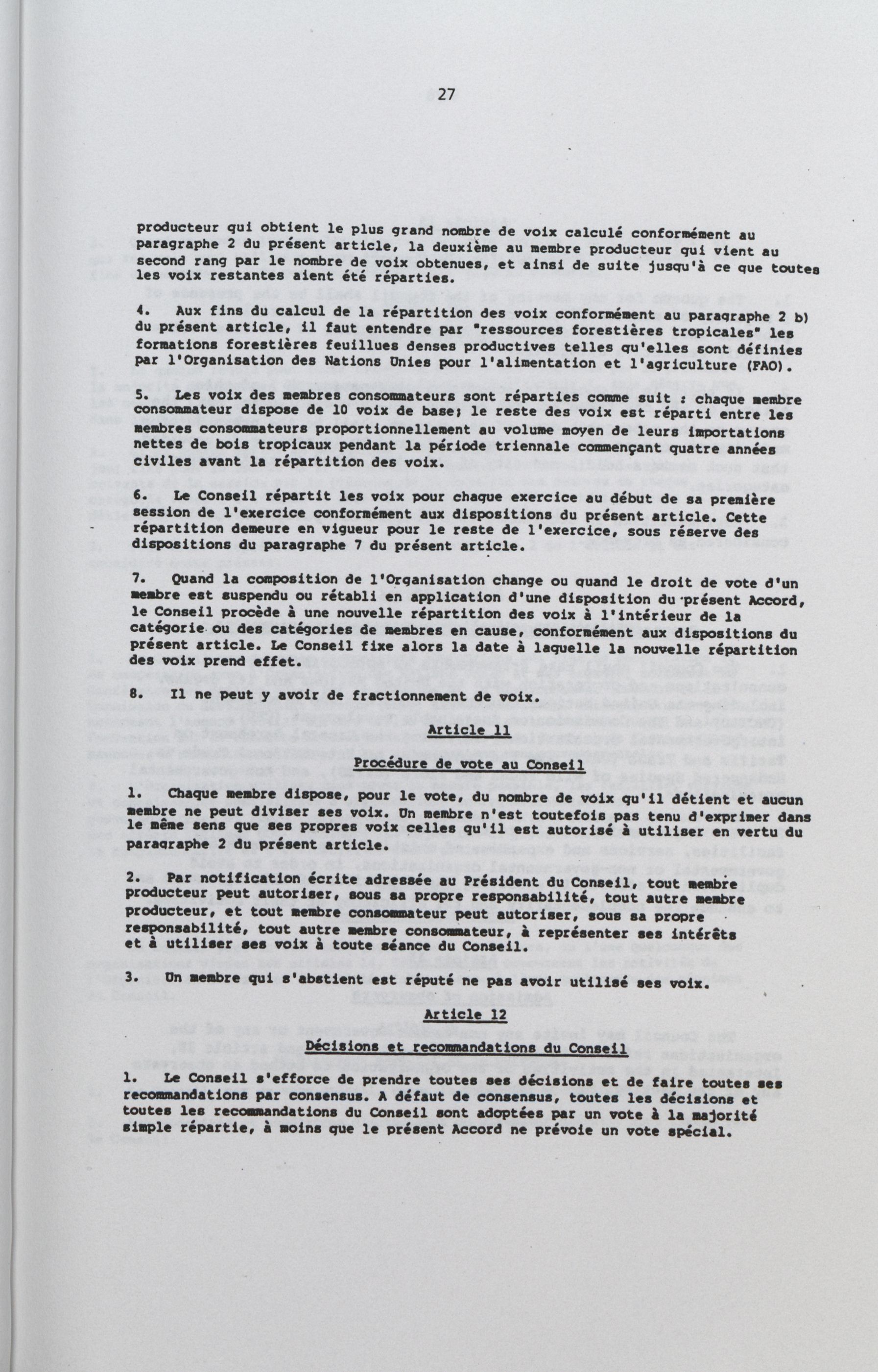 27

producteur qui obtient le plus grand nombre de voix calculé conformément au paragraphe 2 du présent article, la deuxième au membre producteur qui vient au second rang par le nombre de voix obtenues, et ainsi de suite jusqu'à ce que toutes les voix restantes aient été réparties.

4. Aux fins du calcul de la répartition des voix conformément au paragraphe 2 b) du présent article, il faut entendre par "ressources forestières tropicales" les formations forestières feuillues denses productives telles qu'elles sont définies par l'Organisation des Nations Unies pour l'alimentation et l'agriculture (FAO).

5. Les voix des membres consommateurs sont réparties comme suit : chaque membre consommateur dispose de 10 voix de base; le reste des voix est réparti entre les membres consommateurs proportionnellement au volume moyen de leurs importations nettes de bois tropicaux pendant la période triennale commençant quatre années civiles avant la répartition des voix.

6. Le Conseil répartit les voix pour chaque exercice au début de sa première session de l'exercice conformément aux dispositions du présent article. Cette répartition demeure en vigueur pour le reste de l'exercice, sous réserve des dispositions du paragraphe 7 du présent article.

7. Quand la composition de l'Organisation change ou quand le droit de vote d'un membre est suspendu ou rétabli en application d'une disposition du présent Accord, le Conseil procède à une nouvelle répartition des voix à l'intérieur de la catégorie ou des catégories de membres en cause, conformément aux dispositions du présent article. Le Conseil fixe alors la date à laquelle la nouvelle répartition des voix prend effet.

8. Il ne peut y avoir de fractionnement de voix.

Article 11

Procédure de vote au Conseil

1. Chaque membre dispose, pour le vote, du nombre de voix qu'il détient et aucun membre ne peut diviser ses voix. Un membre n'est toutefois pas tenu d'exprimer dans le même sens que ses propres voix celles qu'il est autorisé à utiliser en vertu du paragraphe 2 du présent article.

2. Par notification écrite adressée au Président du Conseil, tout membre producteur peut autoriser, sous sa propre responsabilité, tout autre membre producteur, et tout membre consommateur peut autoriser, sous sa propre responsabilité, tout autre membre consommateur, à représenter ses intérêts et à utiliser ses voix à toute séance du Conseil.

3. Un membre qui s'abstient est réputé ne pas avoir utilisé ses voix.

Article 12

Décisions et recommandations du Conseil

1. Le Conseil s'efforce de prendre toutes ses décisions et de faire toutes ses recommandations par consensus. A défaut de consensus, toutes les décisions et toutes les recommandations du Conseil sont adoptées par un vote à la majorité simple répartie, à moins que le présent Accord ne prévoie un vote spécial.